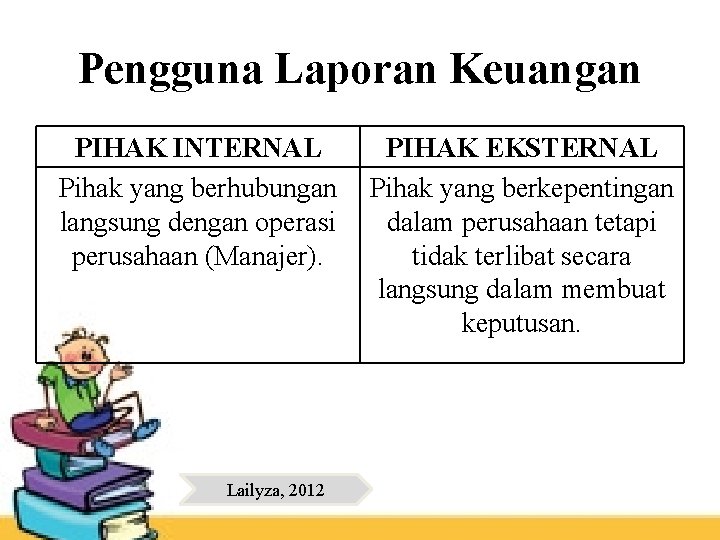 Pengguna Laporan Keuangan

| PIHAK INTERNAL | PIHAK EKSTERNAL |
|---|---|
| Pihak yang berhubungan langsung dengan operasi perusahaan (Manajer). | Pihak yang berkepentingan dalam perusahaan tetapi tidak terlibat secara langsung dalam membuat keputusan. |

Lailyza, 2012